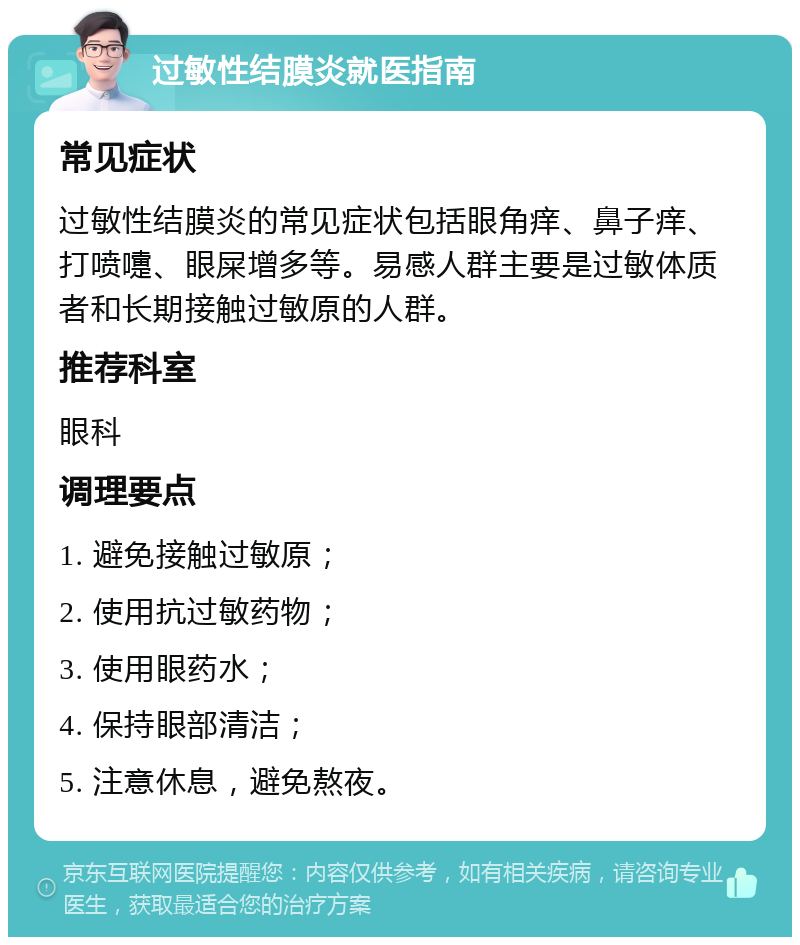 过敏性结膜炎就医指南

常见症状

过敏性结膜炎的常见症状包括眼角痒、鼻子痒、打喷嚏、眼屎增多等。易感人群主要是过敏体质者和长期接触过敏原的人群。

推荐科室

眼科

调理要点

1. 避免接触过敏原；

2. 使用抗过敏药物；

3. 使用眼药水；

4. 保持眼部清洁；

5. 注意休息，避免熬夜。

京东互联网医院提醒您：内容仅供参考，如有相关疾病，请咨询专业医生，获取最适合您的治疗方案